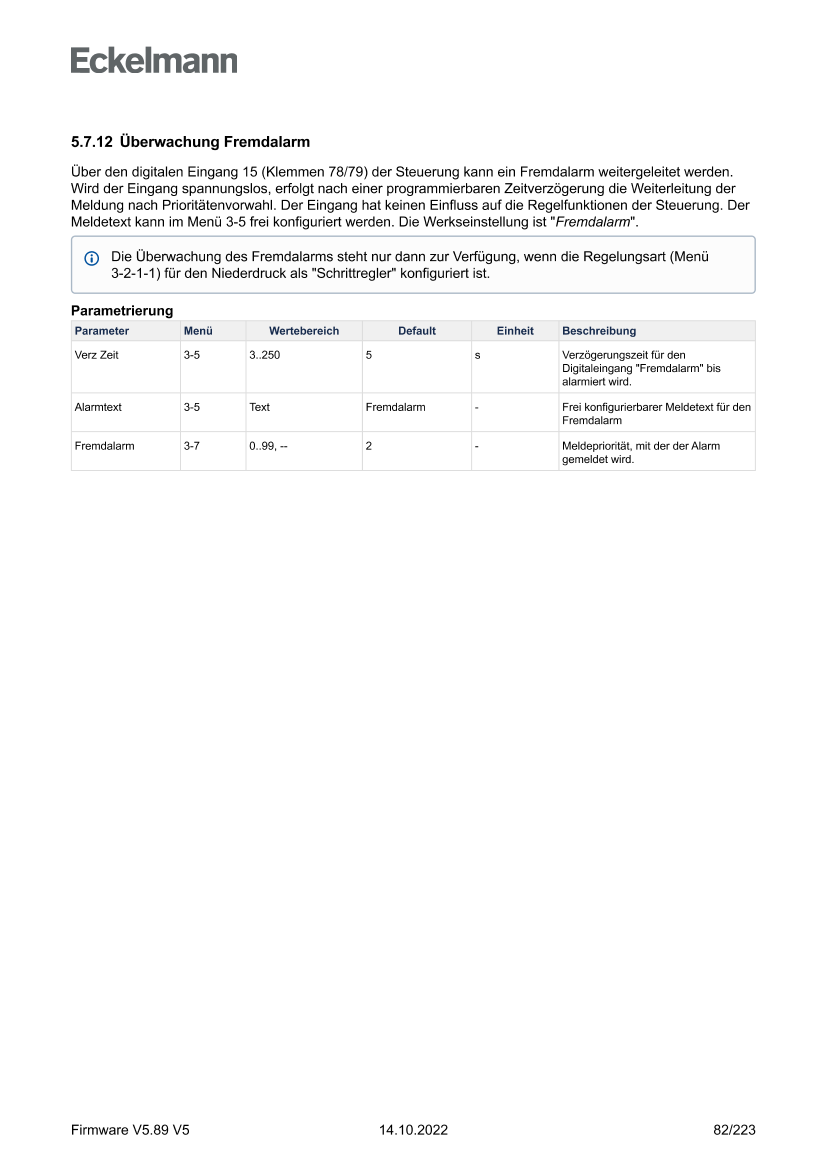 Eckelmann

5.7.12 Überwachung Fremdalarm

Über den digitalen Eingang 15 (Klemmen 78/79) der Steuerung kann ein Fremdalarm weitergeleitet werden. Wird der Eingang spannungslos, erfolgt nach einer programmierbaren Zeitverzögerung die Weiterleitung der Meldung nach Prioritätenvorwahl. Der Eingang hat keinen Einfluss auf die Regelfunktionen der Steuerung. Der Meldetext kann im Menü 3-5 frei konfiguriert werden. Die Werkseinstellung ist "Fremdalarm".

Die Überwachung des Fremdalarms steht nur dann zur Verfügung, wenn die Regelungsart (Menü 3-2-1-1) für den Niederdruck als "Schrittregler" konfiguriert ist.

Parametrierung

| Parameter | Menü | Wertebereich | Default | Einheit | Beschreibung |
|---|---|---|---|---|---|
| Verz Zeit | 3-5 | 3..250 | 5 | s | Verzögerungszeit für den Digitaleingang "Fremdalarm" bis alarmiert wird. |
| Alarmtext | 3-5 | Text | Fremdalarm | - | Frei konfigurierbarer Meldetext für den Fremdalarm |
| Fremdalarm | 3-7 | 0..99, -- | 2 | - | Meldepriorität, mit der der Alarm gemeldet wird. |

Firmware V5.89 V5 14.10.2022 82/223